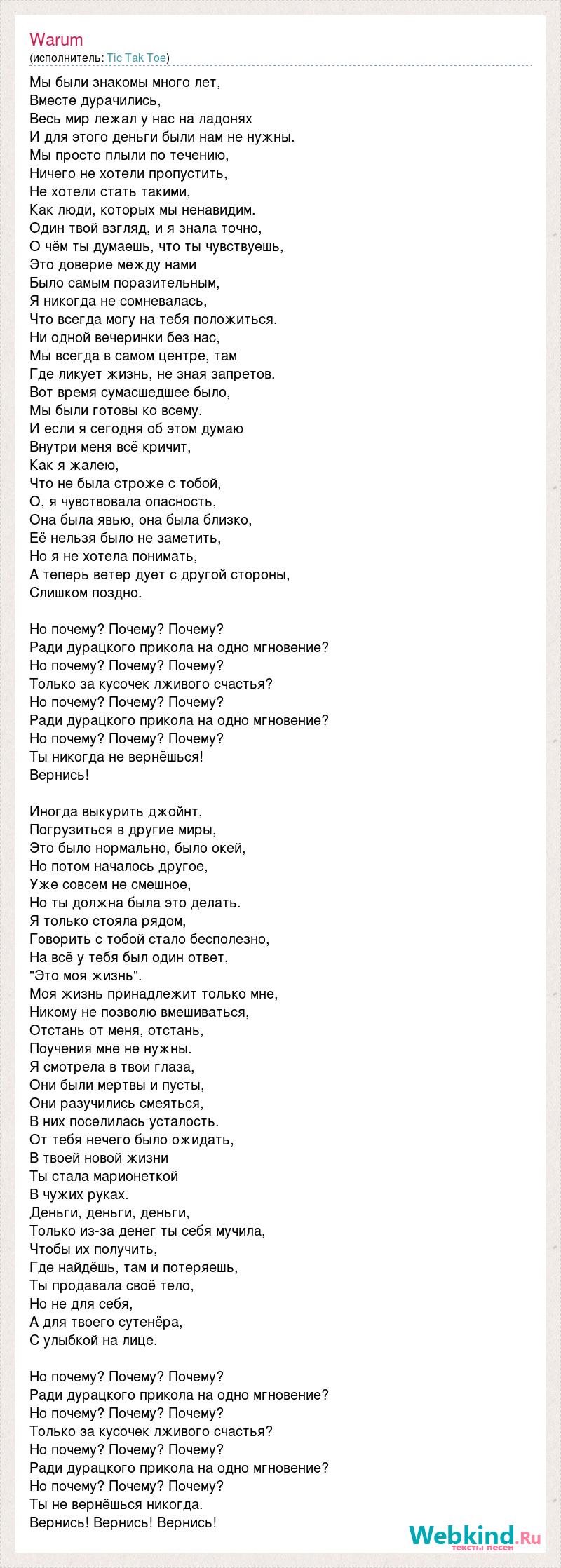 Warum
(исполнитель: Tic Tak Toe)

Мы были знакомы много лет,
Вместе дурачились,
Весь мир лежал у нас на ладонях
И для этого деньги были нам не нужны.
Мы просто плыли по течению,
Ничего не хотели пропустить,
Не хотели стать такими,
Как люди, которых мы ненавидим.
Один твой взгляд, и я знала точно,
О чём ты думаешь, что ты чувствуешь,
Это доверие между нами
Было самым поразительным,
Я никогда не сомневалась,
Что всегда могу на тебя положиться.
Ни одной вечеринки без нас,
Мы всегда в самом центре, там
Где ликует жизнь, не зная запретов.
Вот время сумасшедшее было,
Мы были готовы ко всему.
И если я сегодня об этом думаю
Внутри меня всё кричит,
Как я жалею,
Что не была строже с тобой,
О, я чувствовала опасность,
Она была явью, она была близко,
Её нельзя было не заметить,
Но я не хотела понимать,
А теперь ветер дует с другой стороны,
Слишком поздно.

Но почему? Почему? Почему?
Ради дурацкого прикола на одно мгновение?
Но почему? Почему? Почему?
Только за кусочек лживого счастья?
Но почему? Почему? Почему?
Ради дурацкого прикола на одно мгновение?
Но почему? Почему? Почему?
Ты никогда не вернёшься!
Вернись!

Иногда выкурить джойнт,
Погрузиться в другие миры,
Это было нормально, было окей,
Но потом началось другое,
Уже совсем не смешное,
Но ты должна была это делать.
Я только стояла рядом,
Говорить с тобой стало бесполезно,
На всё у тебя был один ответ,
"Это моя жизнь".
Моя жизнь принадлежит только мне,
Никому не позволю вмешиваться,
Отстань от меня, отстань,
Поучения мне не нужны.
Я смотрела в твои глаза,
Они были мертвы и пусты,
Они разучились смеяться,
В них поселилась усталость.
От тебя нечего было ожидать,
В твоей новой жизни
Ты стала марионеткой
В чужих руках.
Деньги, деньги, деньги,
Только из-за денег ты себя мучила,
Чтобы их получить,
Где найдёшь, там и потеряешь,
Ты продавала своё тело,
Но не для себя,
А для твоего сутенёра,
С улыбкой на лице.

Но почему? Почему? Почему?
Ради дурацкого прикола на одно мгновение?
Но почему? Почему? Почему?
Только за кусочек лживого счастья?
Но почему? Почему? Почему?
Ради дурацкого прикола на одно мгновение?
Но почему? Почему? Почему?
Ты не вернёшься никогда.
Вернись! Вернись! Вернись!

Webkind.Ru
тексты песен